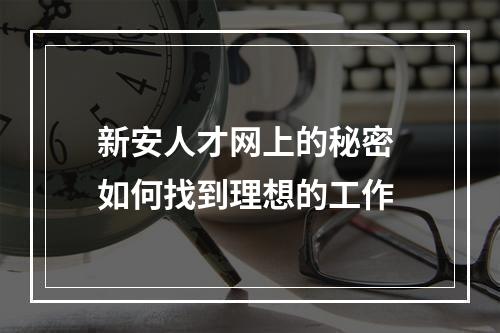 新安人才网上的秘密
如何找到理想的工作